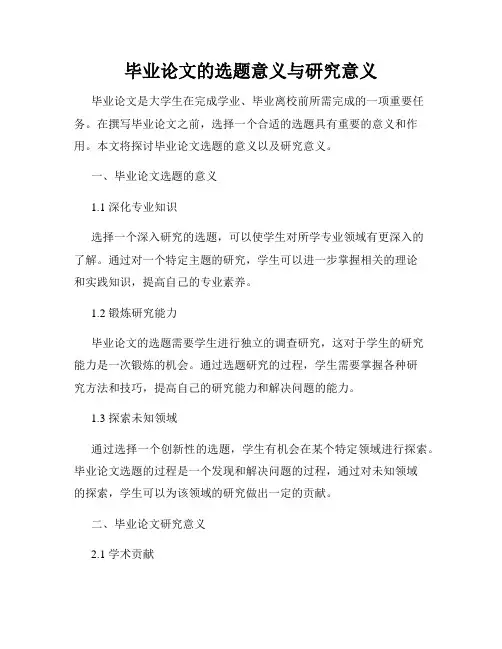 毕业论文的选题意义与研究意义

毕业论文是大学生在完成学业、毕业离校前所需完成的一项重要任务。在撰写毕业论文之前，选择一个合适的选题具有重要的意义和作用。本文将探讨毕业论文选题的意义以及研究意义。

一、毕业论文选题的意义

1.1 深化专业知识

选择一个深入研究的选题，可以使学生对所学专业领域有更深入的了解。通过对一个特定主题的研究，学生可以进一步掌握相关的理论和实践知识，提高自己的专业素养。

1.2 锻炼研究能力

毕业论文的选题需要学生进行独立的调查研究，这对于学生的研究能力是一次锻炼的机会。通过选题研究的过程，学生需要掌握各种研究方法和技巧，提高自己的研究能力和解决问题的能力。

1.3 探索未知领域

通过选择一个创新性的选题，学生有机会在某个特定领域进行探索。毕业论文选题的过程是一个发现和解决问题的过程，通过对未知领域的探索，学生可以为该领域的研究做出一定的贡献。

二、毕业论文研究意义

2.1 学术贡献